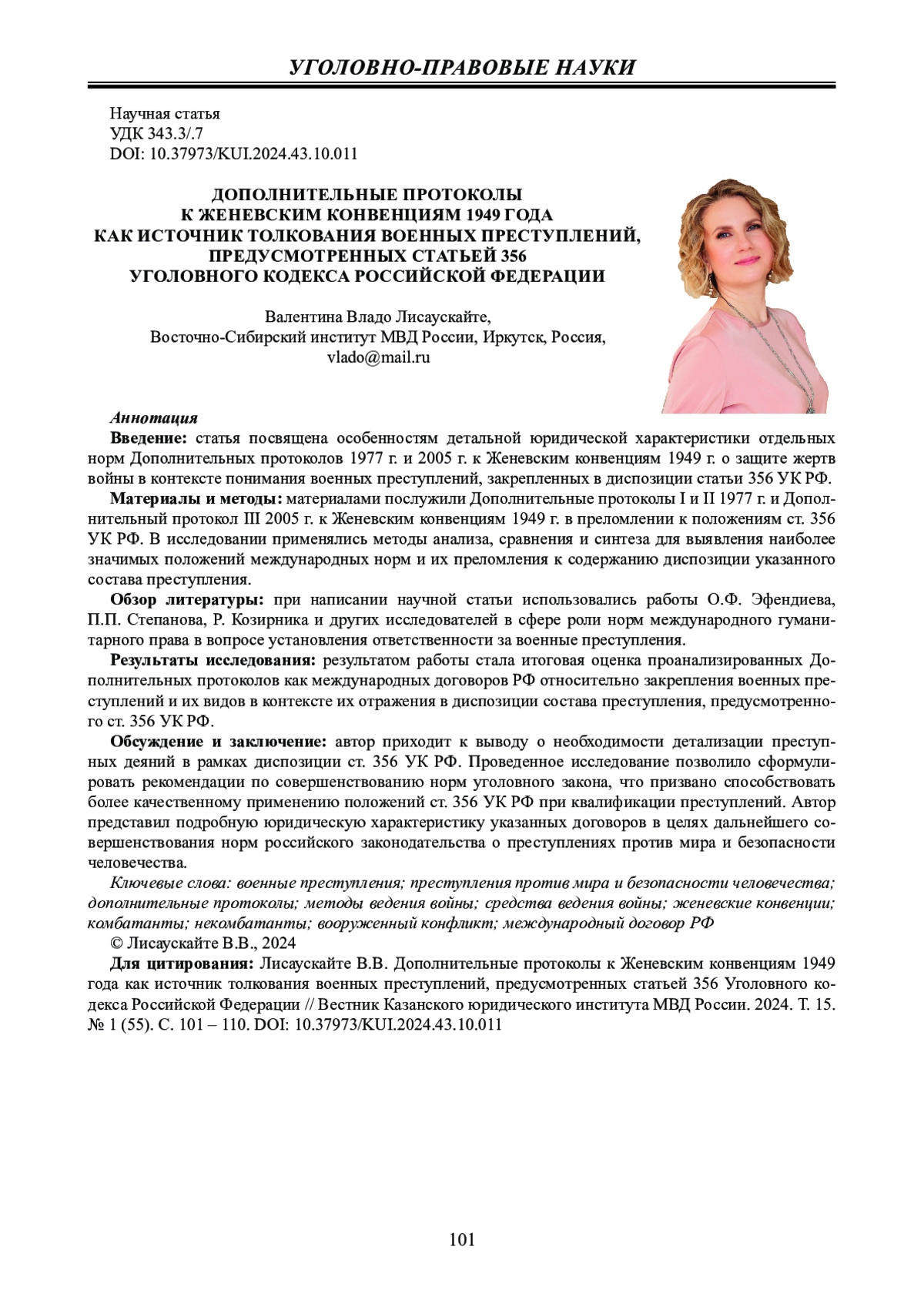 УГОЛОВНО-ПРАВОВЫЕ НАУКИ

Научная статья
УДК 343.3/.7
DOI: 10.37973/KUI.2024.43.10.011

ДОПОЛНИТЕЛЬНЫЕ ПРОТОКОЛЫ
К ЖЕНЕВСКИМ КОНВЕНЦИЯМ 1949 ГОДА
КАК ИСТОЧНИК ТОЛКОВАНИЯ ВОЕННЫХ ПРЕСТУПЛЕНИЙ,
ПРЕДУСМОТРЕННЫХ СТАТЬЕЙ 356
УГОЛОВНОГО КОДЕКСА РОССИЙСКОЙ ФЕДЕРАЦИИ

Валентина Владо Лисаускайте,
Восточно-Сибирский институт МВД России, Иркутск, Россия,
vlado@mail.ru

Аннотация
Введение: статья посвящена особенностям детальной юридической характеристики отдельных норм Дополнительных протоколов 1977 г. и 2005 г. к Женевским конвенциям 1949 г. о защите жертв войны в контексте понимания военных преступлений, закрепленных в диспозиции статьи 356 УК РФ.

Материалы и методы: материалами послужили Дополнительные протоколы I и II 1977 г. и Дополнительный протокол III 2005 г. к Женевским конвенциям 1949 г. в преломлении к положениям ст. 356 УК РФ. В исследовании применялись методы анализа, сравнения и синтеза для выявления наиболее значимых положений международных норм и их преломления к содержанию диспозиции указанного состава преступления.

Обзор литературы: при написании научной статьи использовались работы О.Ф. Эфендиева, П.П. Степанова, Р. Козирника и других исследователей в сфере роли норм международного гуманитарного права в вопросе установления ответственности за военные преступления.

Результаты исследования: результатом работы стала итоговая оценка проанализированных Дополнительных протоколов как международных договоров РФ относительно закрепления военных преступлений и их видов в контексте их отражения в диспозиции состава преступления, предусмотренного ст. 356 УК РФ.

Обсуждение и заключение: автор приходит к выводу о необходимости детализации преступных деяний в рамках диспозиции ст. 356 УК РФ. Проведенное исследование позволило сформулировать рекомендации по совершенствованию норм уголовного закона, что призвано способствовать более качественному применению положений ст. 356 УК РФ при квалификации преступлений. Автор представил подробную юридическую характеристику указанных договоров в целях дальнейшего совершенствования норм российского законодательства о преступлениях против мира и безопасности человечества.

Ключевые слова: военные преступления; преступления против мира и безопасности человечества; дополнительные протоколы; методы ведения войны; средства ведения войны; женевские конвенции; комбатанты; некомбатанты; вооруженный конфликт; международный договор РФ

© Лисаускайте В.В., 2024

Для цитирования: Лисаускайте В.В. Дополнительные протоколы к Женевским конвенциям 1949 года как источник толкования военных преступлений, предусмотренных статьей 356 Уголовного кодекса Российской Федерации // Вестник Казанского юридического института МВД России. 2024. Т. 15. № 1 (55). С. 101 – 110. DOI: 10.37973/KUI.2024.43.10.011

101